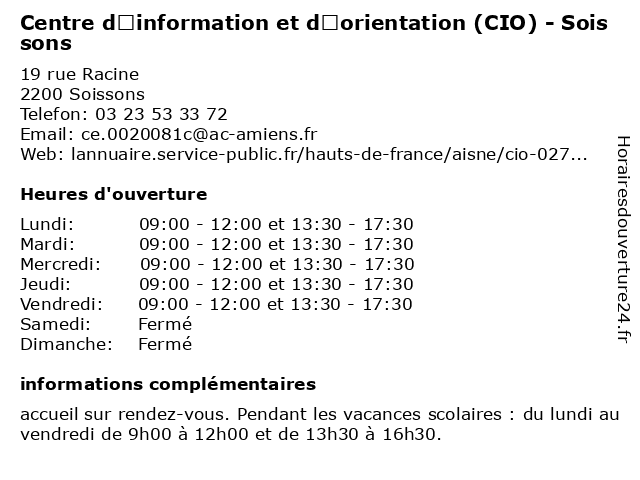 Centre d□information et d□orientation (CIO) - Soissons

19 rue Racine
2200 Soissons
Telefon: 03 23 53 33 72
Email: ce.0020081c@ac-amiens.fr
Web: lannuaire.service-public.fr/hauts-de-france/aisne/cio-027...

Heures d'ouverture

| | |
|---|---|
| Lundi: | 09:00 - 12:00 et 13:30 - 17:30 |
| Mardi: | 09:00 - 12:00 et 13:30 - 17:30 |
| Mercredi: | 09:00 - 12:00 et 13:30 - 17:30 |
| Jeudi: | 09:00 - 12:00 et 13:30 - 17:30 |
| Vendredi: | 09:00 - 12:00 et 13:30 - 17:30 |
| Samedi: | Fermé |
| Dimanche: | Fermé |

informations complémentaires

accueil sur rendez-vous. Pendant les vacances scolaires : du lundi au vendredi de 9h00 à 12h00 et de 13h30 à 16h30.

Horairesdouverture24.fr